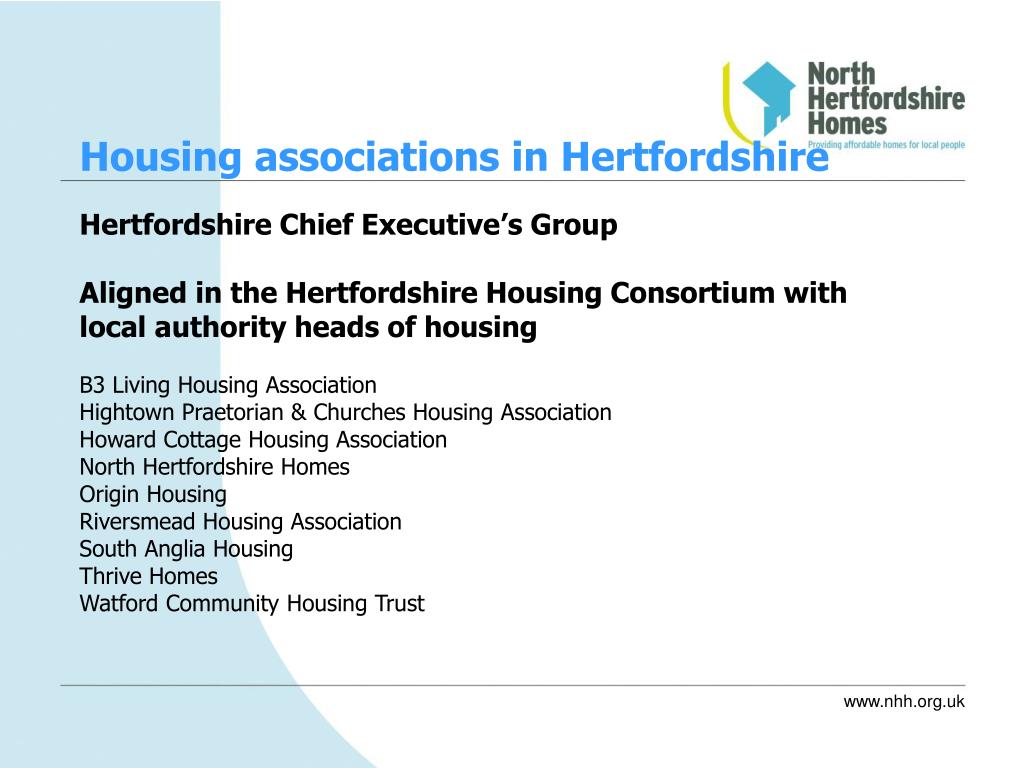 North Hertfordshire Homes
Providing affordable homes for local people

Housing associations in Hertfordshire

Hertfordshire Chief Executive's Group

Aligned in the Hertfordshire Housing Consortium with local authority heads of housing

B3 Living Housing Association
Hightown Praetorian & Churches Housing Association
Howard Cottage Housing Association
North Hertfordshire Homes
Origin Housing
Riversmead Housing Association
South Anglia Housing
Thrive Homes
Watford Community Housing Trust

www.nhh.org.uk